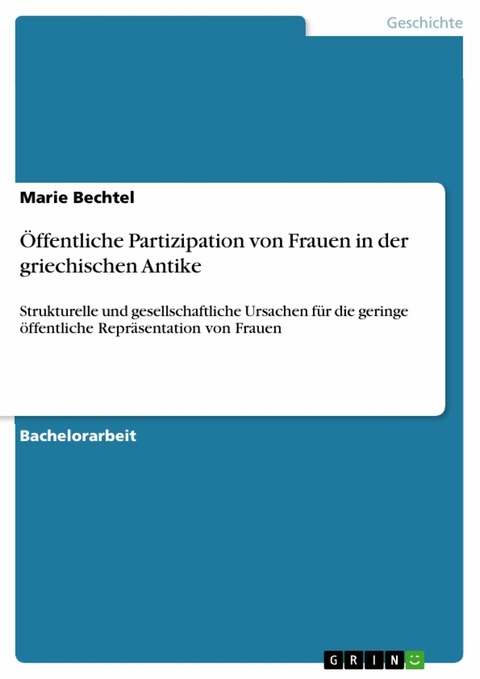 Geschichte

Marie Bechtel

Öffentliche Partizipation von Frauen in der griechischen Antike

Strukturelle und gesellschaftliche Ursachen für die geringe öffentliche Repräsentation von Frauen

Bachelorarbeit

GRIN